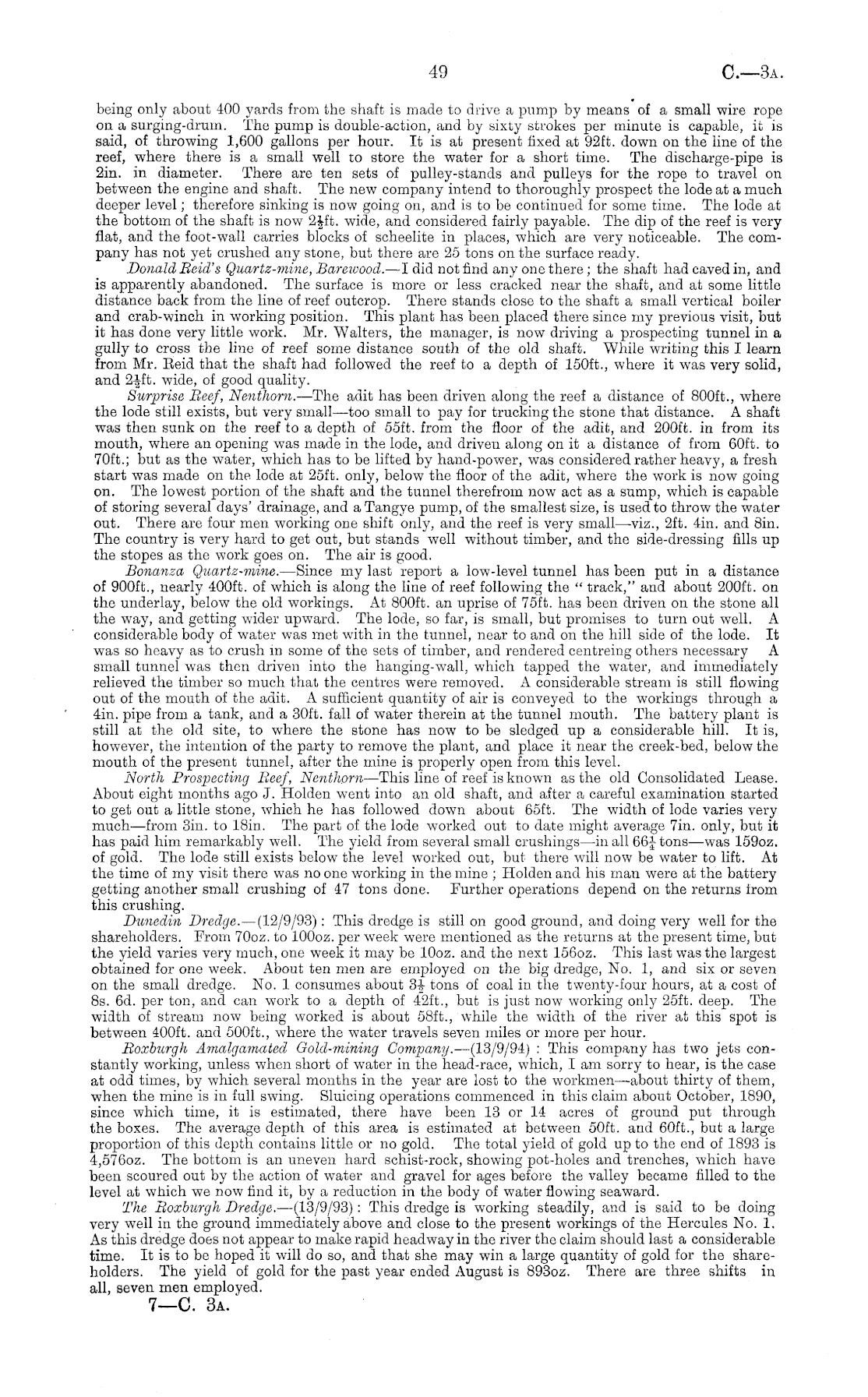 49 C.—3A.

being only about 400 yards from the shaft is made to drive a pump by means of a small wire rope on a surging-drum. The pump is double-action, and by sixty strokes per minute is capable, it is said, of throwing 1,600 gallons per hour. It is at present fixed at 92ft. down on the line of the reef, where there is a small well to store the water for a short time. The discharge-pipe is 2in. in diameter. There are ten sets of pulley-stands and pulleys for the rope to travel on between the engine and shaft. The new company intend to thoroughly prospect the lode at a much deeper level; therefore sinking is now going on, and is to be continued for some time. The lode at the bottom of the shaft is now $2\frac{1}{2}$ft. wide, and considered fairly payable. The dip of the reef is very flat, and the foot-wall carries blocks of scheelite in places, which are very noticeable. The company has not yet crushed any stone, but there are 25 tons on the surface ready.

Donald Reid's Quartz-mine, Barewood.—I did not find any one there; the shaft had caved in, and is apparently abandoned. The surface is more or less cracked near the shaft, and at some little distance back from the line of reef outcrop. There stands close to the shaft a small vertical boiler and crab-winch in working position. This plant has been placed there since my previous visit, but it has done very little work. Mr. Walters, the manager, is now driving a prospecting tunnel in a gully to cross the line of reef some distance south of the old shaft. While writing this I learn from Mr. Reid that the shaft had followed the reef to a depth of 150ft., where it was very solid, and $2\frac{1}{2}$ft. wide, of good quality.

Surprise Reef, Nenthorn.—The adit has been driven along the reef a distance of 800ft., where the lode still exists, but very small—too small to pay for trucking the stone that distance. A shaft was then sunk on the reef to a depth of 55ft. from the floor of the adit, and 200ft. in from its mouth, where an opening was made in the lode, and driven along on it a distance of from 60ft. to 70ft.; but as the water, which has to be lifted by hand-power, was considered rather heavy, a fresh start was made on the lode at 25ft. only, below the floor of the adit, where the work is now going on. The lowest portion of the shaft and the tunnel therefrom now act as a sump, which is capable of storing several days' drainage, and a Tangye pump, of the smallest size, is used to throw the water out. There are four men working one shift only, and the reef is very small—viz., 2ft. 4in. and 8in. The country is very hard to get out, but stands well without timber, and the side-dressing fills up the stopes as the work goes on. The air is good.

Bonanza Quartz-mine.—Since my last report a low-level tunnel has been put in a distance of 900ft., nearly 400ft. of which is along the line of reef following the "track," and about 200ft. on the underlay, below the old workings. At 800ft. an uprise of 75ft. has been driven on the stone all the way, and getting wider upward. The lode, so far, is small, but promises to turn out well. A considerable body of water was met with in the tunnel, near to and on the hill side of the lode. It was so heavy as to crush in some of the sets of timber, and rendered centreing others necessary A small tunnel was then driven into the hanging-wall, which tapped the water, and immediately relieved the timber so much that the centres were removed. A considerable stream is still flowing out of the mouth of the adit. A sufficient quantity of air is conveyed to the workings through a 4in. pipe from a tank, and a 30ft. fall of water therein at the tunnel mouth. The battery plant is still at the old site, to where the stone has now to be sledged up a considerable hill. It is, however, the intention of the party to remove the plant, and place it near the creek-bed, below the mouth of the present tunnel, after the mine is properly open from this level.

North Prospecting Reef, Nenthorn—This line of reef is known as the old Consolidated Lease. About eight months ago J. Holden went into an old shaft, and after a careful examination started to get out a little stone, which he has followed down about 65ft. The width of lode varies very much—from 3in. to 18in. The part of the lode worked out to date might average 7in. only, but it has paid him remarkably well. The yield from several small crushings—in all $66\frac{1}{4}$ tons—was 159oz. of gold. The lode still exists below the level worked out, but there will now be water to lift. At the time of my visit there was no one working in the mine; Holden and his man were at the battery getting another small crushing of 47 tons done. Further operations depend on the returns from this crushing.

Dunedin Dredge.—(12/9/93): This dredge is still on good ground, and doing very well for the shareholders. From 70oz. to 100oz. per week were mentioned as the returns at the present time, but the yield varies very much, one week it may be 10oz. and the next 156oz. This last was the largest obtained for one week. About ten men are employed on the big dredge, No. 1, and six or seven on the small dredge. No. 1 consumes about $3\frac{1}{2}$ tons of coal in the twenty-four hours, at a cost of 8s. 6d. per ton, and can work to a depth of 42ft., but is just now working only 25ft. deep. The width of stream now being worked is about 58ft., while the width of the river at this spot is between 400ft. and 500ft., where the water travels seven miles or more per hour.

Roxburgh Amalgamated Gold-mining Company.—(13/9/94): This company has two jets constantly working, unless when short of water in the head-race, which, I am sorry to hear, is the case at odd times, by which several months in the year are lost to the workmen—about thirty of them, when the mine is in full swing. Sluicing operations commenced in this claim about October, 1890, since which time, it is estimated, there have been 13 or 14 acres of ground put through the boxes. The average depth of this area is estimated at between 50ft. and 60ft., but a large proportion of this depth contains little or no gold. The total yield of gold up to the end of 1893 is 4,576oz. The bottom is an uneven hard schist-rock, showing pot-holes and trenches, which have been scoured out by the action of water and gravel for ages before the valley became filled to the level at which we now find it, by a reduction in the body of water flowing seaward.

The Roxburgh Dredge.—(13/9/93): This dredge is working steadily, and is said to be doing very well in the ground immediately above and close to the present workings of the Hercules No. 1. As this dredge does not appear to make rapid headway in the river the claim should last a considerable time. It is to be hoped it will do so, and that she may win a large quantity of gold for the shareholders. The yield of gold for the past year ended August is 893oz. There are three shifts in all, seven men employed.

7—C. 3A.